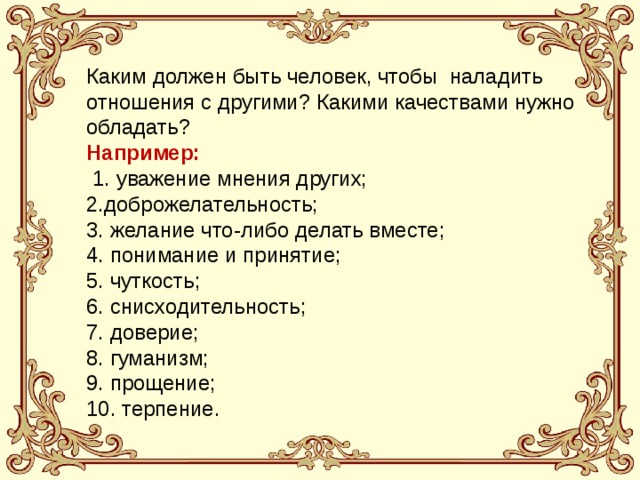 Каким должен быть человек, чтобы наладить отношения с другими? Какими качествами нужно обладать?
Например:
1. уважение мнения других;
2.доброжелательность;
3. желание что-либо делать вместе;
4. понимание и принятие;
5. чуткость;
6. снисходительность;
7. доверие;
8. гуманизм;
9. прощение;
10. терпение.